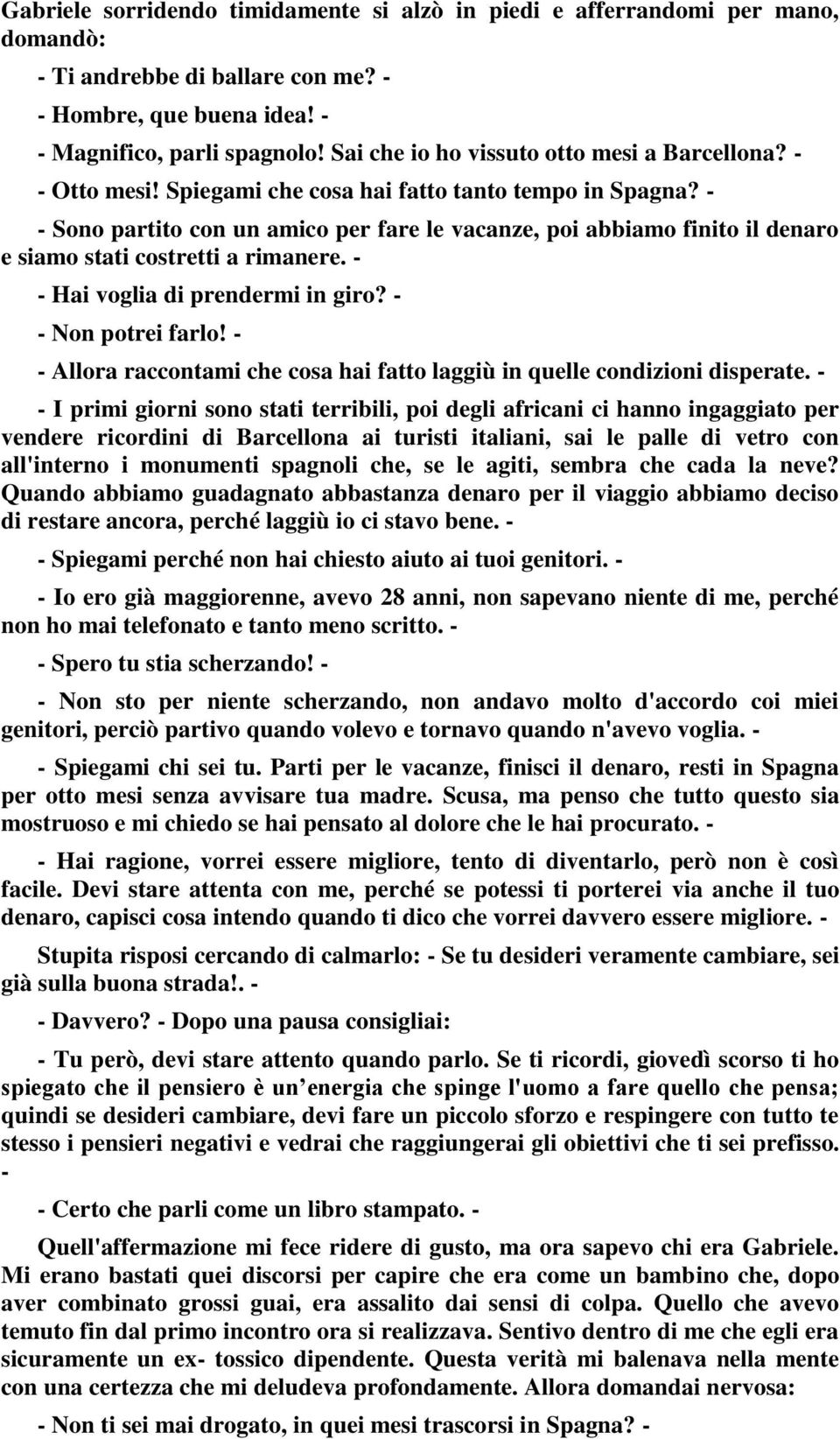 Gabriele sorridendo timidamente si alzò in piedi e afferrandomi per mano, domandò:

- Ti andrebbe di ballare con me? -

- Hombre, que buena idea! -

- Magnifico, parli spagnolo! Sai che io ho vissuto otto mesi a Barcellona? -

- Otto mesi! Spiegami che cosa hai fatto tanto tempo in Spagna? -

- Sono partito con un amico per fare le vacanze, poi abbiamo finito il denaro e siamo stati costretti a rimanere. -

- Hai voglia di prendermi in giro? -

- Non potrei farlo! -

- Allora raccontami che cosa hai fatto laggiù in quelle condizioni disperate. -

- I primi giorni sono stati terribili, poi degli africani ci hanno ingaggiato per vendere ricordini di Barcellona ai turisti italiani, sai le palle di vetro con all'interno i monumenti spagnoli che, se le agiti, sembra che cada la neve? Quando abbiamo guadagnato abbastanza denaro per il viaggio abbiamo deciso di restare ancora, perché laggiù io ci stavo bene. -

- Spiegami perché non hai chiesto aiuto ai tuoi genitori. -

- Io ero già maggiorenne, avevo 28 anni, non sapevano niente di me, perché non ho mai telefonato e tanto meno scritto. -

- Spero tu stia scherzando! -

- Non sto per niente scherzando, non andavo molto d'accordo coi miei genitori, perciò partivo quando volevo e tornavo quando n'avevo voglia. -

- Spiegami chi sei tu. Parti per le vacanze, finisci il denaro, resti in Spagna per otto mesi senza avvisare tua madre. Scusa, ma penso che tutto questo sia mostruoso e mi chiedo se hai pensato al dolore che le hai procurato. -

- Hai ragione, vorrei essere migliore, tento di diventarlo, però non è così facile. Devi stare attenta con me, perché se potessi ti porterei via anche il tuo denaro, capisci cosa intendo quando ti dico che vorrei davvero essere migliore. -

Stupita risposi cercando di calmarlo: - Se tu desideri veramente cambiare, sei già sulla buona strada!. -

- Davvero? - Dopo una pausa consigliai:

- Tu però, devi stare attento quando parlo. Se ti ricordi, giovedì scorso ti ho spiegato che il pensiero è un energia che spinge l'uomo a fare quello che pensa; quindi se desideri cambiare, devi fare un piccolo sforzo e respingere con tutto te stesso i pensieri negativi e vedrai che raggiungerai gli obiettivi che ti sei prefisso. -

- Certo che parli come un libro stampato. -

Quell'affermazione mi fece ridere di gusto, ma ora sapevo chi era Gabriele. Mi erano bastati quei discorsi per capire che era come un bambino che, dopo aver combinato grossi guai, era assalito dai sensi di colpa. Quello che avevo temuto fin dal primo incontro ora si realizzava. Sentivo dentro di me che egli era sicuramente un ex- tossico dipendente. Questa verità mi balenava nella mente con una certezza che mi deludeva profondamente. Allora domandai nervosa:

- Non ti sei mai drogato, in quei mesi trascorsi in Spagna? -